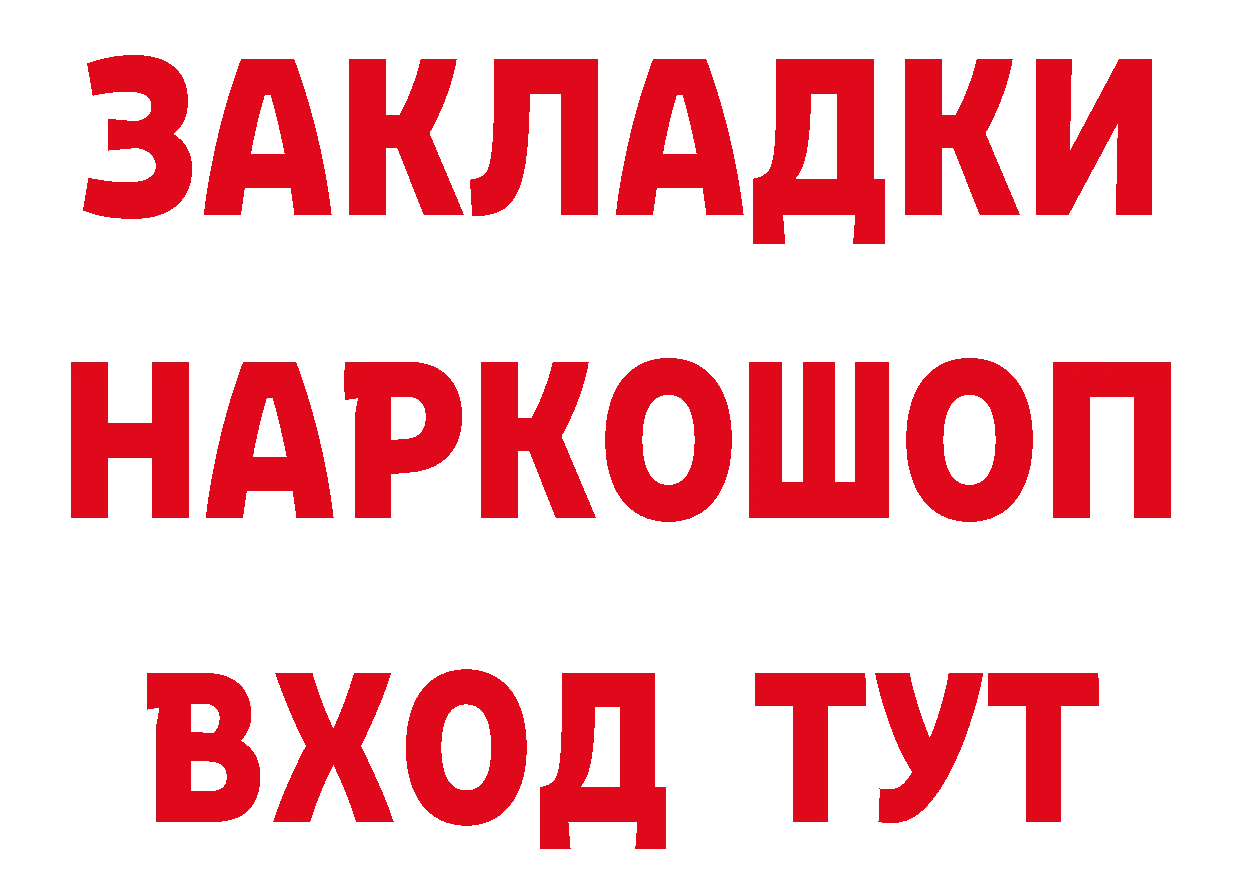 ЗАКЛАДКИ НАРКОШОП ВХОД ТУТ